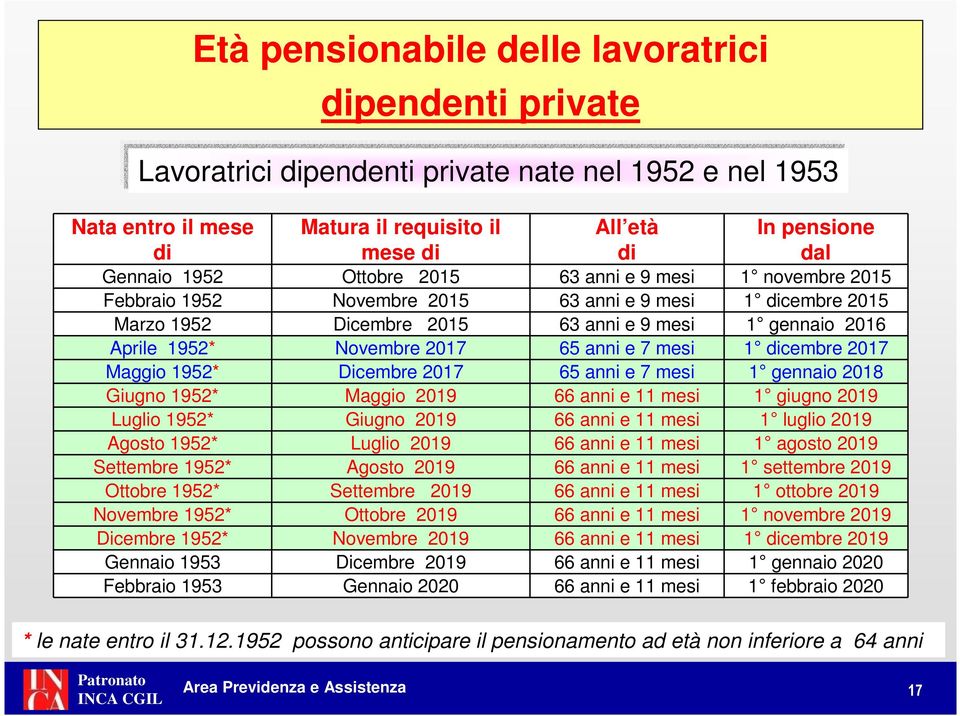 Età pensionabile delle lavoratrici dipendenti private

Lavoratrici dipendenti private nate nel 1952 e nel 1953

| Nata entro il mese di | Matura il requisito il mese di | All'età di | In pensione dal |
|---|---|---|---|
| Gennaio 1952 | Ottobre 2015 | 63 anni e 9 mesi | 1° novembre 2015 |
| Febbraio 1952 | Novembre 2015 | 63 anni e 9 mesi | 1° dicembre 2015 |
| Marzo 1952 | Dicembre 2015 | 63 anni e 9 mesi | 1° gennaio 2016 |
| Aprile 1952* | Novembre 2017 | 65 anni e 7 mesi | 1° dicembre 2017 |
| Maggio 1952* | Dicembre 2017 | 65 anni e 7 mesi | 1° gennaio 2018 |
| Giugno 1952* | Maggio 2019 | 66 anni e 11 mesi | 1° giugno 2019 |
| Luglio 1952* | Giugno 2019 | 66 anni e 11 mesi | 1° luglio 2019 |
| Agosto 1952* | Luglio 2019 | 66 anni e 11 mesi | 1° agosto 2019 |
| Settembre 1952* | Agosto 2019 | 66 anni e 11 mesi | 1° settembre 2019 |
| Ottobre 1952* | Settembre 2019 | 66 anni e 11 mesi | 1° ottobre 2019 |
| Novembre 1952* | Ottobre 2019 | 66 anni e 11 mesi | 1° novembre 2019 |
| Dicembre 1952* | Novembre 2019 | 66 anni e 11 mesi | 1° dicembre 2019 |
| Gennaio 1953 | Dicembre 2019 | 66 anni e 11 mesi | 1° gennaio 2020 |
| Febbraio 1953 | Gennaio 2020 | 66 anni e 11 mesi | 1° febbraio 2020 |

* le nate entro il 31.12.1952 possono anticipare il pensionamento ad età non inferiore a 64 anni

INCA Patronato INCA CGIL Area Previdenza e Assistenza 17